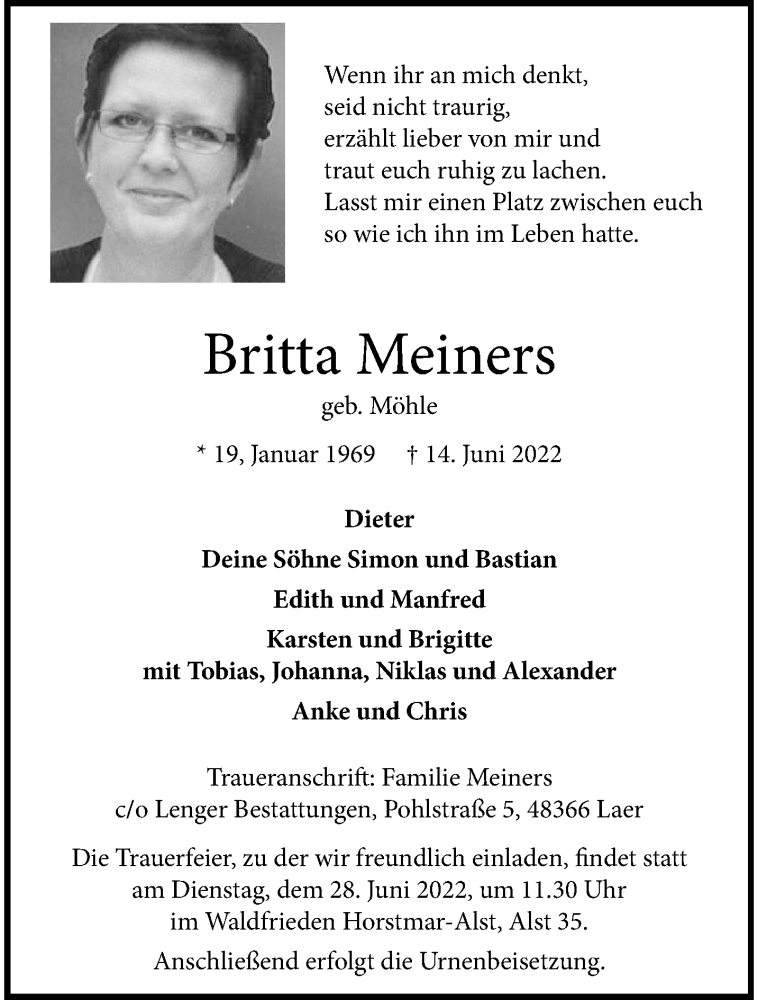 Wenn ihr an mich denkt,
seid nicht traurig,
erzählt lieber von mir und
traut euch ruhig zu lachen.
Lasst mir einen Platz zwischen euch
so wie ich ihn im Leben hatte.

Britta Meiners

geb. Möhle

* 19, Januar 1969 † 14. Juni 2022

Dieter

Deine Söhne Simon und Bastian

Edith und Manfred

Karsten und Brigitte
mit Tobias, Johanna, Niklas und Alexander

Anke und Chris

Traueranschrift: Familie Meiners
c/o Lenger Bestattungen, Pohlstraße 5, 48366 Laer

Die Trauerfeier, zu der wir freundlich einladen, findet statt am Dienstag, dem 28. Juni 2022, um 11.30 Uhr im Waldfrieden Horstmar-Alst, Alst 35.

Anschließend erfolgt die Urnenbeisetzung.